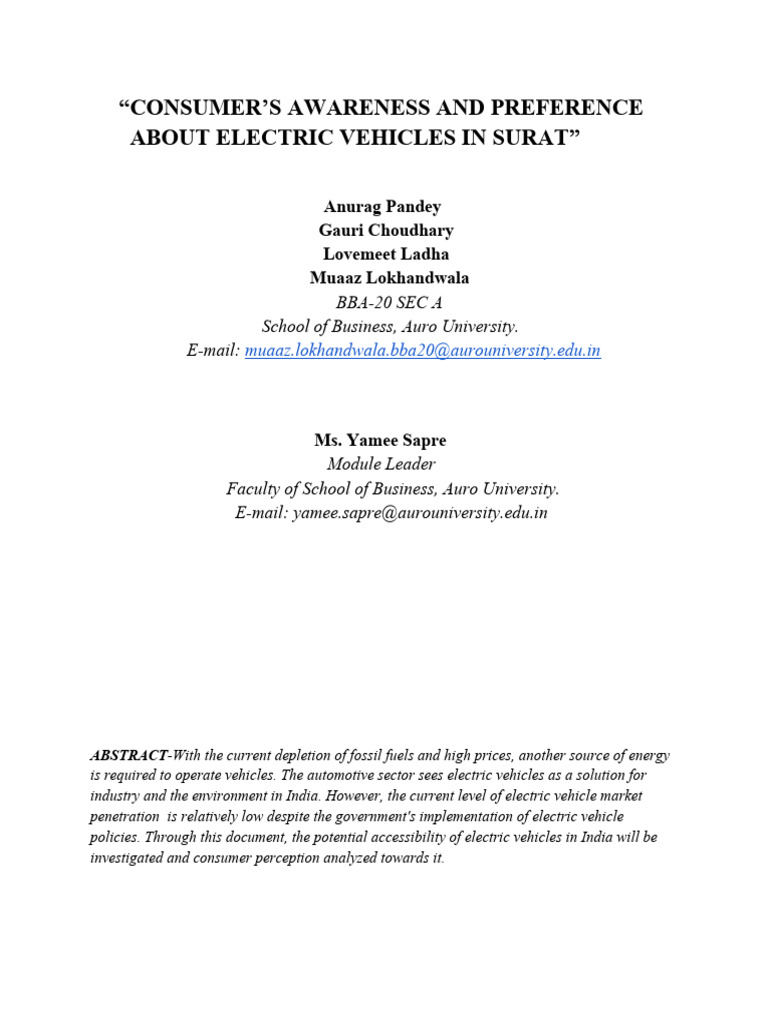 “CONSUMER’S AWARENESS AND PREFERENCE ABOUT ELECTRIC VEHICLES IN SURAT”

Anurag Pandey
Gauri Choudhary
Lovemeet Ladha
Muaaz Lokhandwala
BBA-20 SEC A
School of Business, Auro University.
E-mail: muaaz.lokhandwala.bba20@aurouniversity.edu.in

Ms. Yamee Sapre
Module Leader
Faculty of School of Business, Auro University.
E-mail: yamee.sapre@aurouniversity.edu.in

ABSTRACT-With the current depletion of fossil fuels and high prices, another source of energy is required to operate vehicles. The automotive sector sees electric vehicles as a solution for industry and the environment in India. However, the current level of electric vehicle market penetration is relatively low despite the government's implementation of electric vehicle policies. Through this document, the potential accessibility of electric vehicles in India will be investigated and consumer perception analyzed towards it.